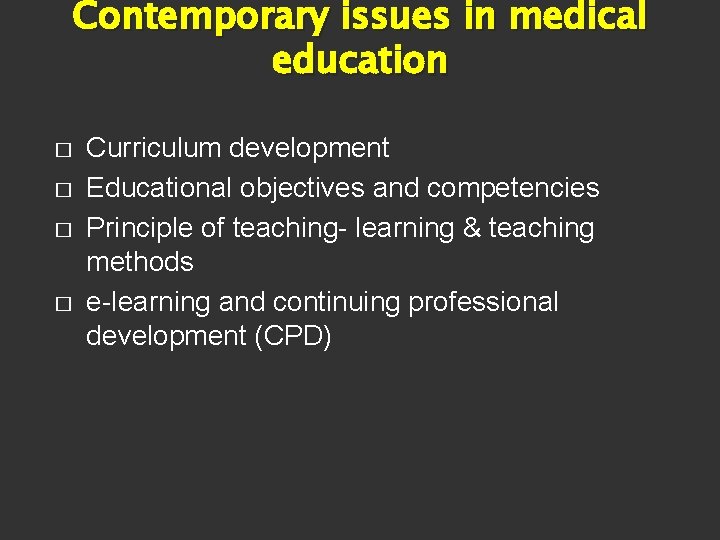 Contemporary issues in medical education

□ Curriculum development
□ Educational objectives and competencies
□ Principle of teaching- learning & teaching methods
□ e-learning and continuing professional development (CPD)